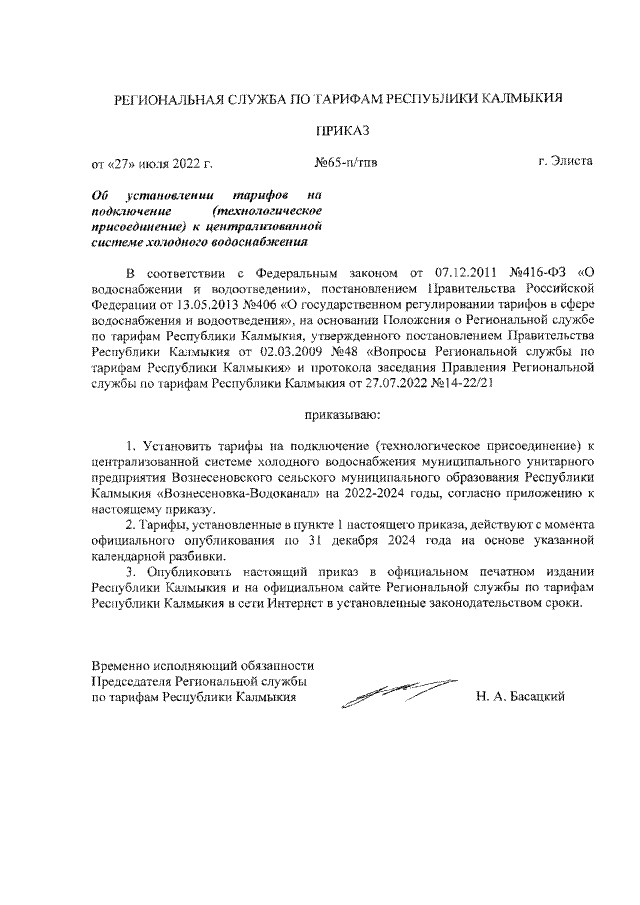 РЕГИОНАЛЬНАЯ СЛУЖБА ПО ТАРИФАМ РЕСПУБЛИКИ КАЛМЫКИЯ

ПРИКАЗ

от «27» июля 2022 г. №65-п/гпв г. Элиста

Об установлении тарифов на подключение (технологическое присоединение) к централизованной системе холодного водоснабжения

В соответствии с Федеральным законом от 07.12.2011 №416-ФЗ «О водоснабжении и водоотведении», постановлением Правительства Российской Федерации от 13.05.2013 №406 «О государственном регулировании тарифов в сфере водоснабжения и водоотведения», на основании Положения о Региональной службе по тарифам Республики Калмыкия, утвержденного постановлением Правительства Республики Калмыкия от 02.03.2009 №48 «Вопросы Региональной службы по тарифам Республики Калмыкия» и протокола заседания Правления Региональной службы по тарифам Республики Калмыкия от 27.07.2022 №14-22/21

приказываю:

1. Установить тарифы на подключение (технологическое присоединение) к централизованной системе холодного водоснабжения муниципального унитарного предприятия Вознесеновского сельского муниципального образования Республики Калмыкия «Вознесеновка-Водоканал» на 2022-2024 годы, согласно приложению к настоящему приказу.

2. Тарифы, установленные в пункте 1 настоящего приказа, действуют с момента официального опубликования по 31 декабря 2024 года на основе указанной календарной разбивки.

3. Опубликовать настоящий приказ в официальном печатном издании Республики Калмыкия и на официальном сайте Региональной службы по тарифам Республики Калмыкия в сети Интернет в установленные законодательством сроки.

Временно исполняющий обязанности Председателя Региональной службы по тарифам Республики Калмыкия Н. А. Басацкий